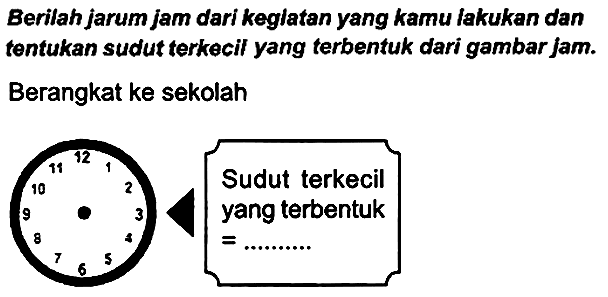 Berilah jarum jam dari kegiatan yang kamu lakukan dan tentukan sudut terkecil yang terbentuk dari gambar jam.

Berangkat ke sekolah

12
1
2
3
4
5
6
7
8
9
10
11

Sudut terkecil yang terbentuk = ..........